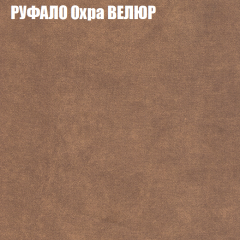 РУФАЛО Охра ВЕЛЮР